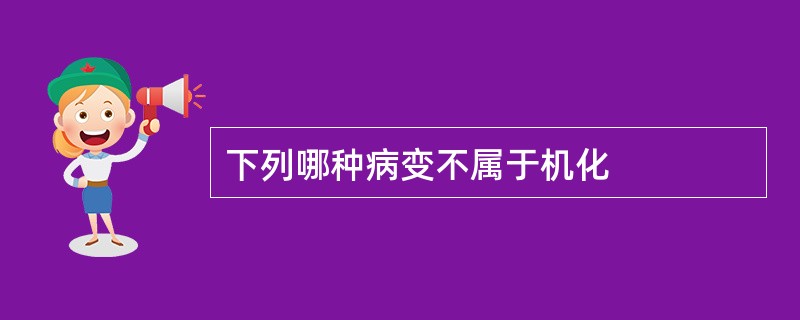 下列哪种病变不属于机化